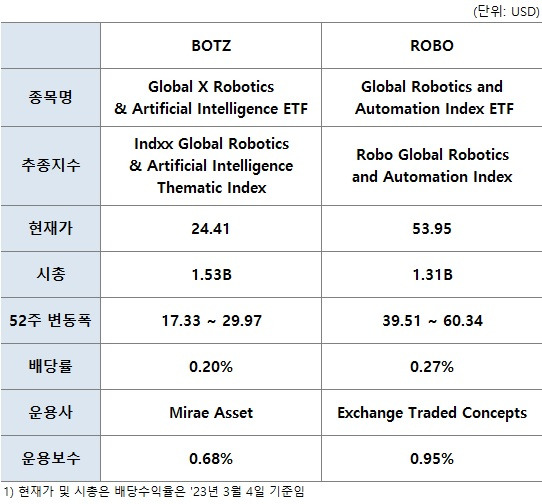 (단위: USD)

| | BOTZ | ROBO |
|---|---|---|
| 종목명 | Global X Robotics & Artificial Intelligence ETF | Global Robotics and Automation Index ETF |
| 추종지수 | Indxx Global Robotics & Artificial Intelligence Thematic Index | Robo Global Robotics and Automation Index |
| 현재가 | 24.41 | 53.95 |
| 시총 | 1.53B | 1.31B |
| 52주 변동폭 | 17.33 ~ 29.97 | 39.51 ~ 60.34 |
| 배당률 | 0.20% | 0.27% |
| 운용사 | Mirae Asset | Exchange Traded Concepts |
| 운용보수 | 0.68% | 0.95% |

1) 현재가 및 시총은 배당수익율은 '23년 3월 4일 기준임